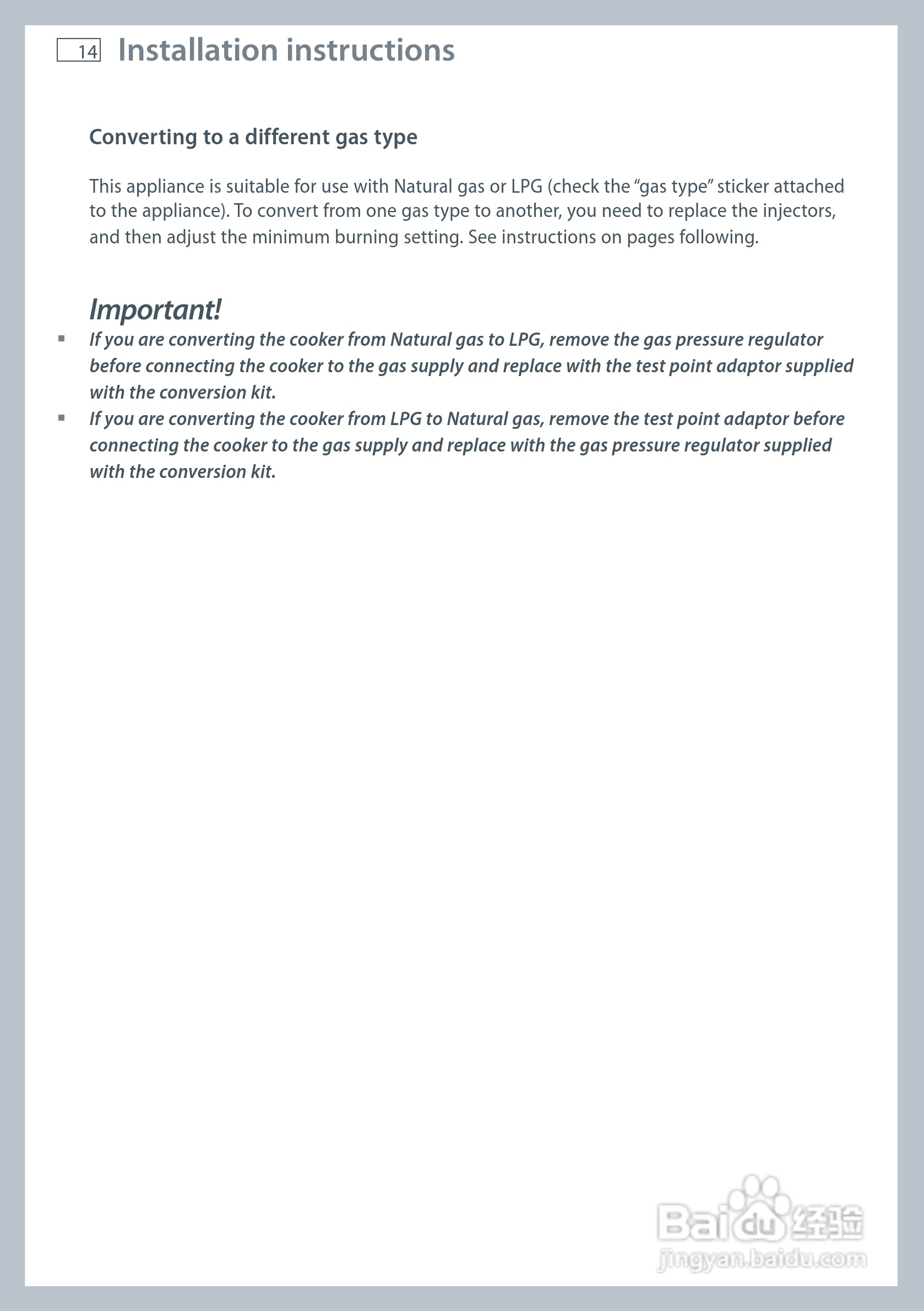 14 Installation instructions

Converting to a different gas type

This appliance is suitable for use with Natural gas or LPG (check the "gas type" sticker attached to the appliance). To convert from one gas type to another, you need to replace the injectors, and then adjust the minimum burning setting. See instructions on pages following.

Important!

• If you are converting the cooker from Natural gas to LPG, remove the gas pressure regulator before connecting the cooker to the gas supply and replace with the test point adaptor supplied with the conversion kit.
• If you are converting the cooker from LPG to Natural gas, remove the test point adaptor before connecting the cooker to the gas supply and replace with the gas pressure regulator supplied with the conversion kit.

Baidu经验
jingyan.baidu.com